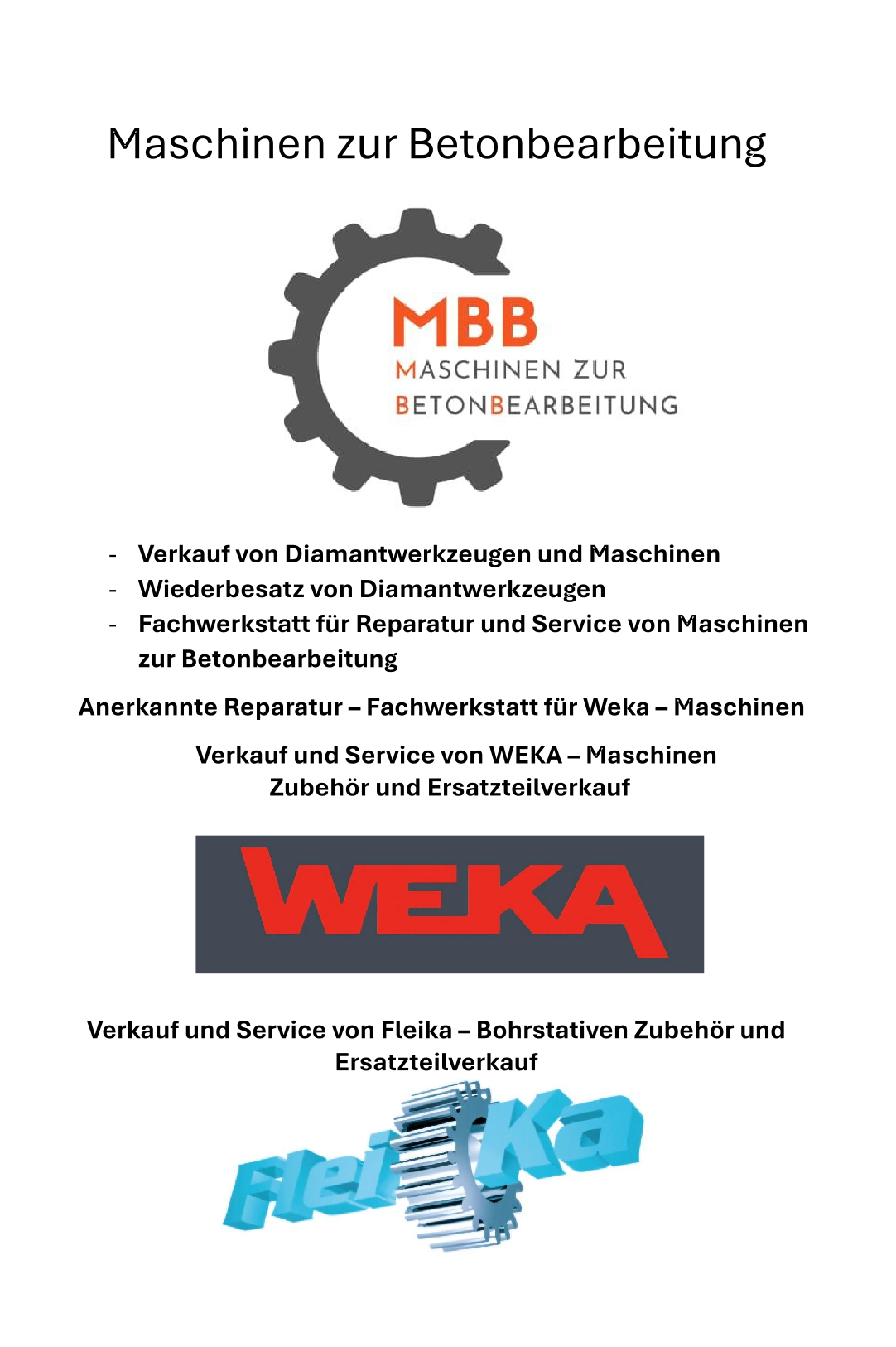 Maschinen zur Betonbearbeitung

MBB
MASCHINEN ZUR
BETONBEARBEITUNG

- Verkauf von Diamantwerkzeugen und Maschinen
- Wiederbesatz von Diamantwerkzeugen
- Fachwerkstatt für Reparatur und Service von Maschinen zur Betonbearbeitung

Anerkannte Reparatur – Fachwerkstatt für Weka – Maschinen

Verkauf und Service von WEKA – Maschinen
Zubehör und Ersatzteilverkauf

WEKA

Verkauf und Service von Fleika – Bohrstativen Zubehör und Ersatzteilverkauf

FleiKa